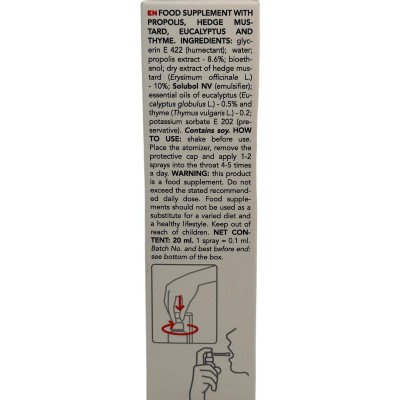 EN FOOD SUPPLEMENT WITH PROPOLIS, HEDGE MUSTARD, EUCALYPTUS AND THYME. INGREDIENTS: glycerin E 422 (humectant); water; propolis extract - 8.6%; bioethanol; dry extract of hedge mustard (Erysimum officinale L.) - 10%; Solubol NV (emulsifier); essential oils of eucalyptus (Eucalyptus globulus L.) - 0.5% and thyme (Thymus vulgaris L.) - 0.2; potassium sorbate E 202 (preservative). Contains soy. HOW TO USE: shake before use. Place the atomizer, remove the protective cap and apply 1-2 sprays into the throat 4-5 times a day. WARNING: this product is a food supplement. Do not exceed the stated recommended daily dose. Food supplements should not be used as a substitute for a varied diet and a healthy lifestyle. Keep out of reach of children. NET CONTENT: 20 ml. 1 spray = 0.1 ml. Batch No. and best before end: see bottom of the box.